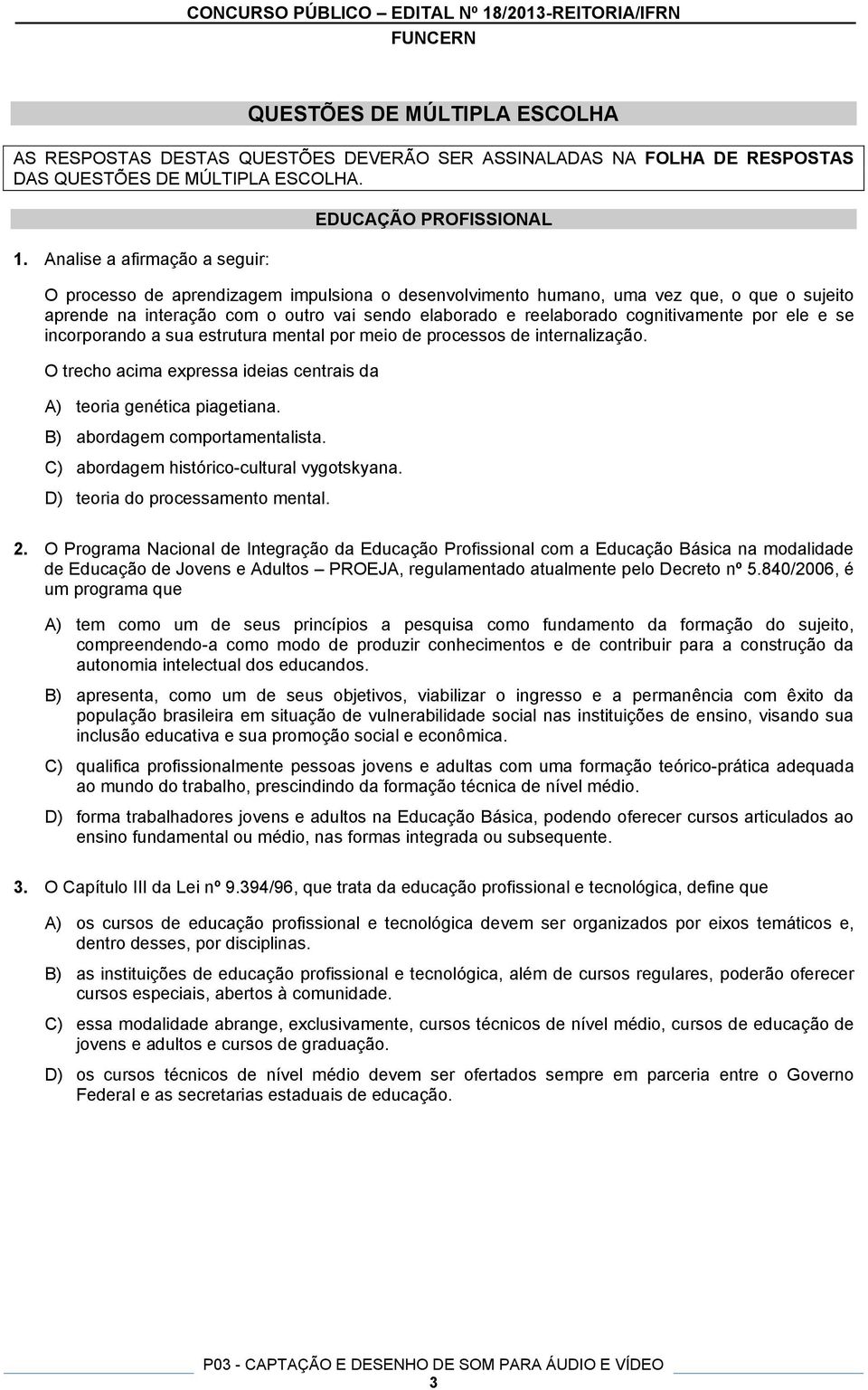 CONCURSO PÚBLICO – EDITAL Nº 18/2013-REITORIA/IFRN
FUNCERN

QUESTÕES DE MÚLTIPLA ESCOLHA

AS RESPOSTAS DESTAS QUESTÕES DEVERÃO SER ASSINALADAS NA FOLHA DE RESPOSTAS DAS QUESTÕES DE MÚLTIPLA ESCOLHA.

EDUCAÇÃO PROFISSIONAL

1. Analise a afirmação a seguir:

O processo de aprendizagem impulsiona o desenvolvimento humano, uma vez que, o que o sujeito aprende na interação com o outro vai sendo elaborado e reelaborado cognitivamente por ele e se incorporando a sua estrutura mental por meio de processos de internalização.

O trecho acima expressa ideias centrais da

A) teoria genética piagetiana.
B) abordagem comportamentalista.
C) abordagem histórico-cultural vygotskyana.
D) teoria do processamento mental.

2. O Programa Nacional de Integração da Educação Profissional com a Educação Básica na modalidade de Educação de Jovens e Adultos – PROEJA, regulamentado atualmente pelo Decreto nº 5.840/2006, é um programa que

A) tem como um de seus princípios a pesquisa como fundamento da formação do sujeito, compreendendo-a como modo de produzir conhecimentos e de contribuir para a construção da autonomia intelectual dos educandos.
B) apresenta, como um de seus objetivos, viabilizar o ingresso e a permanência com êxito da população brasileira em situação de vulnerabilidade social nas instituições de ensino, visando sua inclusão educativa e sua promoção social e econômica.
C) qualifica profissionalmente pessoas jovens e adultas com uma formação teórico-prática adequada ao mundo do trabalho, prescindindo da formação técnica de nível médio.
D) forma trabalhadores jovens e adultos na Educação Básica, podendo oferecer cursos articulados ao ensino fundamental ou médio, nas formas integrada ou subsequente.

3. O Capítulo III da Lei nº 9.394/96, que trata da educação profissional e tecnológica, define que

A) os cursos de educação profissional e tecnológica devem ser organizados por eixos temáticos e, dentro desses, por disciplinas.
B) as instituições de educação profissional e tecnológica, além de cursos regulares, poderão oferecer cursos especiais, abertos à comunidade.
C) essa modalidade abrange, exclusivamente, cursos técnicos de nível médio, cursos de educação de jovens e adultos e cursos de graduação.
D) os cursos técnicos de nível médio devem ser ofertados sempre em parceria entre o Governo Federal e as secretarias estaduais de educação.

P03 - CAPTAÇÃO E DESENHO DE SOM PARA ÁUDIO E VÍDEO
3